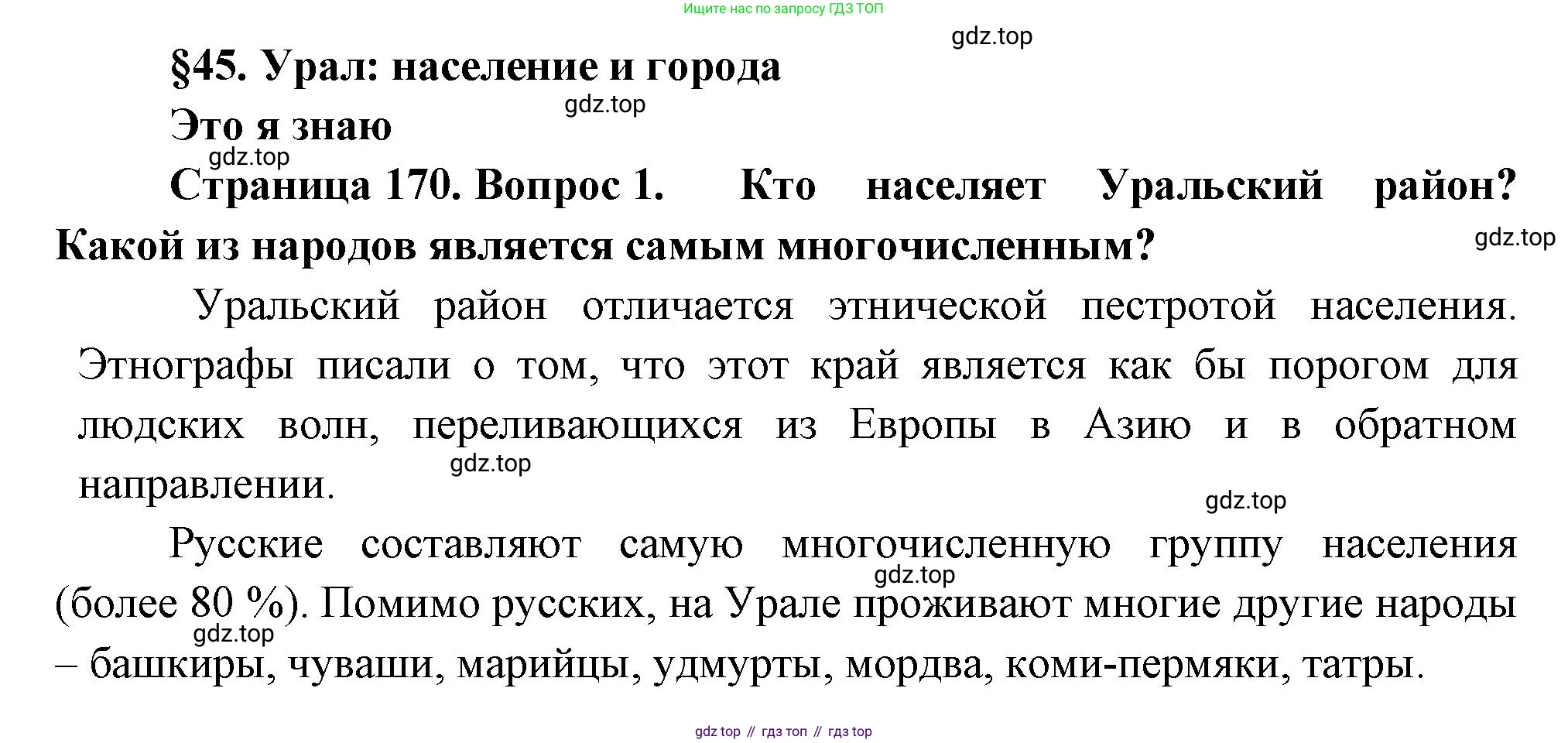 Ищите нас по запросу ГДЗ ТОП

gdz.top

§45. Урал: население и города

gdz.top

Это я знаю

gdz.top

Страница 170. Вопрос 1. Кто населяет Уральский район? Какой из народов является самым многочисленным?

gdz.top

Уральский район отличается этнической пестротой населения. Этнографы писали о том, что этот край является как бы порогом для людских волн, переливающихся из Европы в Азию и в обратном направлении.

gdz.top

gdz.top

Русские составляют самую многочисленную группу населения (более 80 %). Помимо русских, на Урале проживают многие другие народы – башкиры, чуваши, марийцы, удмурты, мордва, коми-пермяки, татры.

gdz.top

gdz.top

gdz top // гдз топ // гдз top